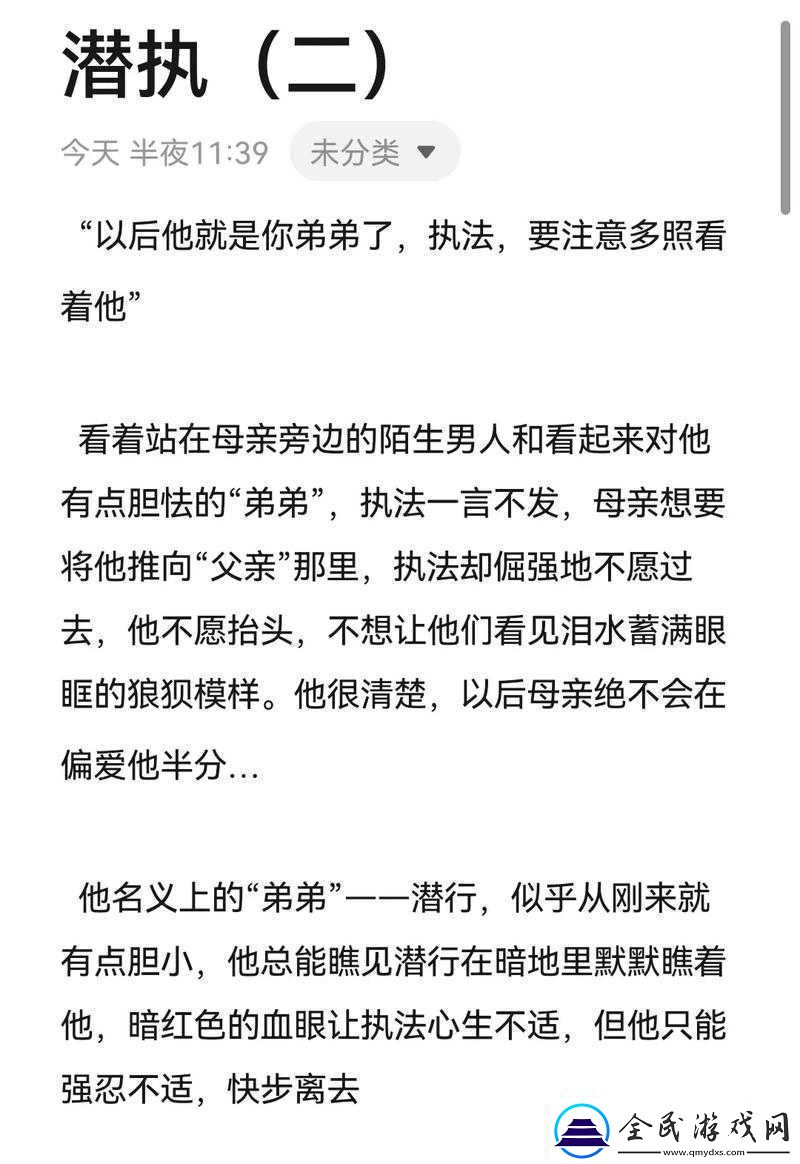 潜执（二）

今天 半夜11:39 未分类

“以后他就是你弟弟了，执法，要注意多照看着他”

看着站在母亲旁边的陌生男人和看起来对他有点胆怯的“弟弟”，执法一言不发，母亲想要将他推向“父亲”那里，执法却倔强地不愿过去，他不愿抬头，不想让他们看见泪水蓄满眼眶的狼狈模样。他很清楚，以后母亲绝不会在偏爱他半分…

他名义上的“弟弟”——潜行，似乎从刚来就有点胆小，他总能瞧见潜行在暗地里默默瞧着他，暗红色的血眼让执法心生不适，但他只能强忍不适，快步离去

全民游戏网
www.qmydxs.com